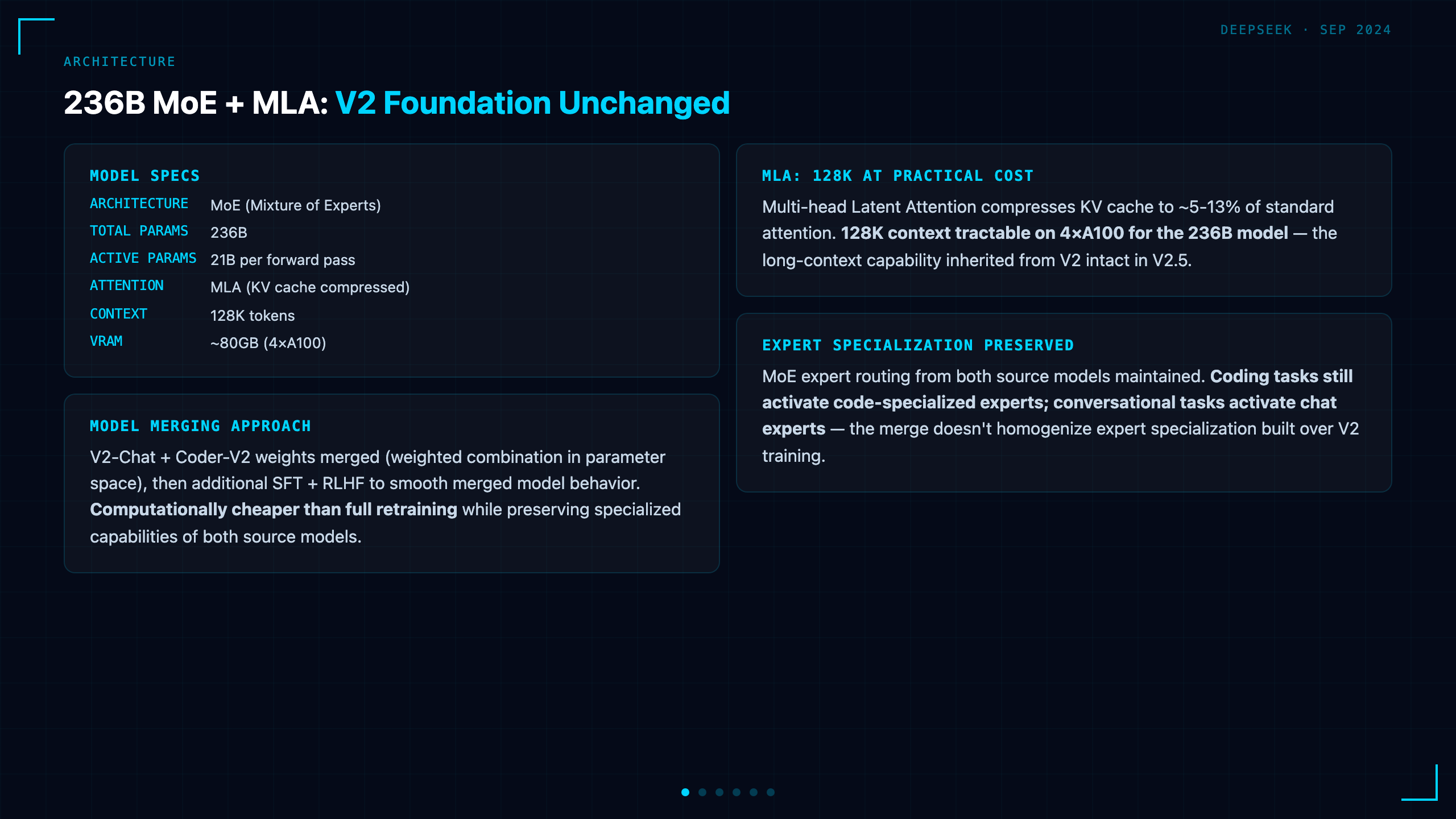 DEEPSEEK · SEP 2024

ARCHITECTURE

236B MoE + MLA: V2 Foundation Unchanged

MODEL SPECS

ARCHITECTURE MoE (Mixture of Experts)
TOTAL PARAMS 236B
ACTIVE PARAMS 21B per forward pass
ATTENTION MLA (KV cache compressed)
CONTEXT 128K tokens
VRAM ~80GB (4×A100)

MODEL MERGING APPROACH

V2-Chat + Coder-V2 weights merged (weighted combination in parameter space), then additional SFT + RLHF to smooth merged model behavior. Computationally cheaper than full retraining while preserving specialized capabilities of both source models.

MLA: 128K AT PRACTICAL COST

Multi-head Latent Attention compresses KV cache to ~5-13% of standard attention. 128K context tractable on 4×A100 for the 236B model — the long-context capability inherited from V2 intact in V2.5.

EXPERT SPECIALIZATION PRESERVED

MoE expert routing from both source models maintained. Coding tasks still activate code-specialized experts; conversational tasks activate chat experts — the merge doesn't homogenize expert specialization built over V2 training.